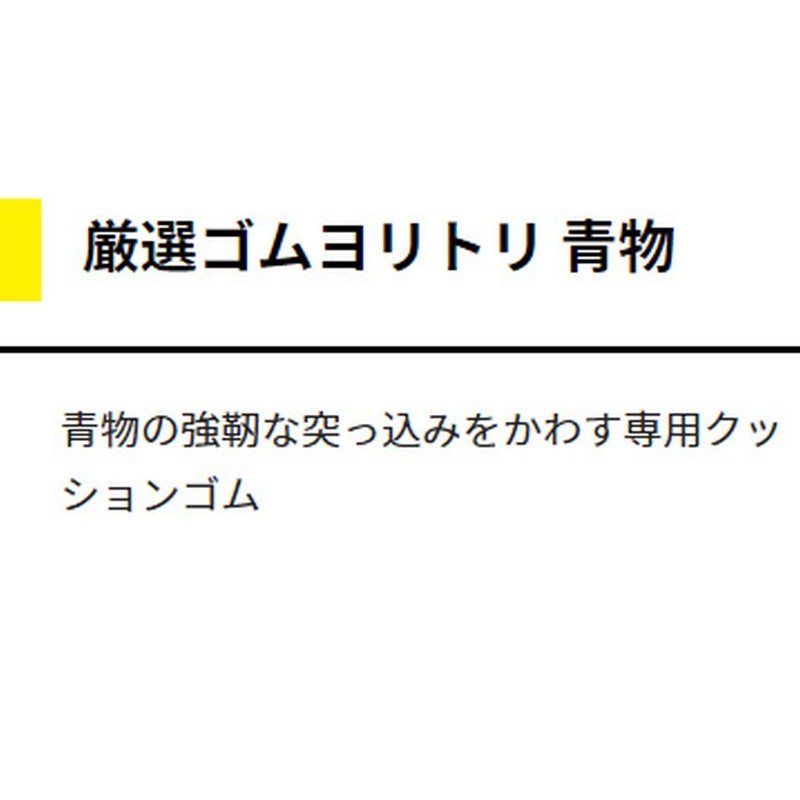 厳選ゴムヨリトリ 青物

青物の強靭な突っ込みをかわす専用クッションゴム